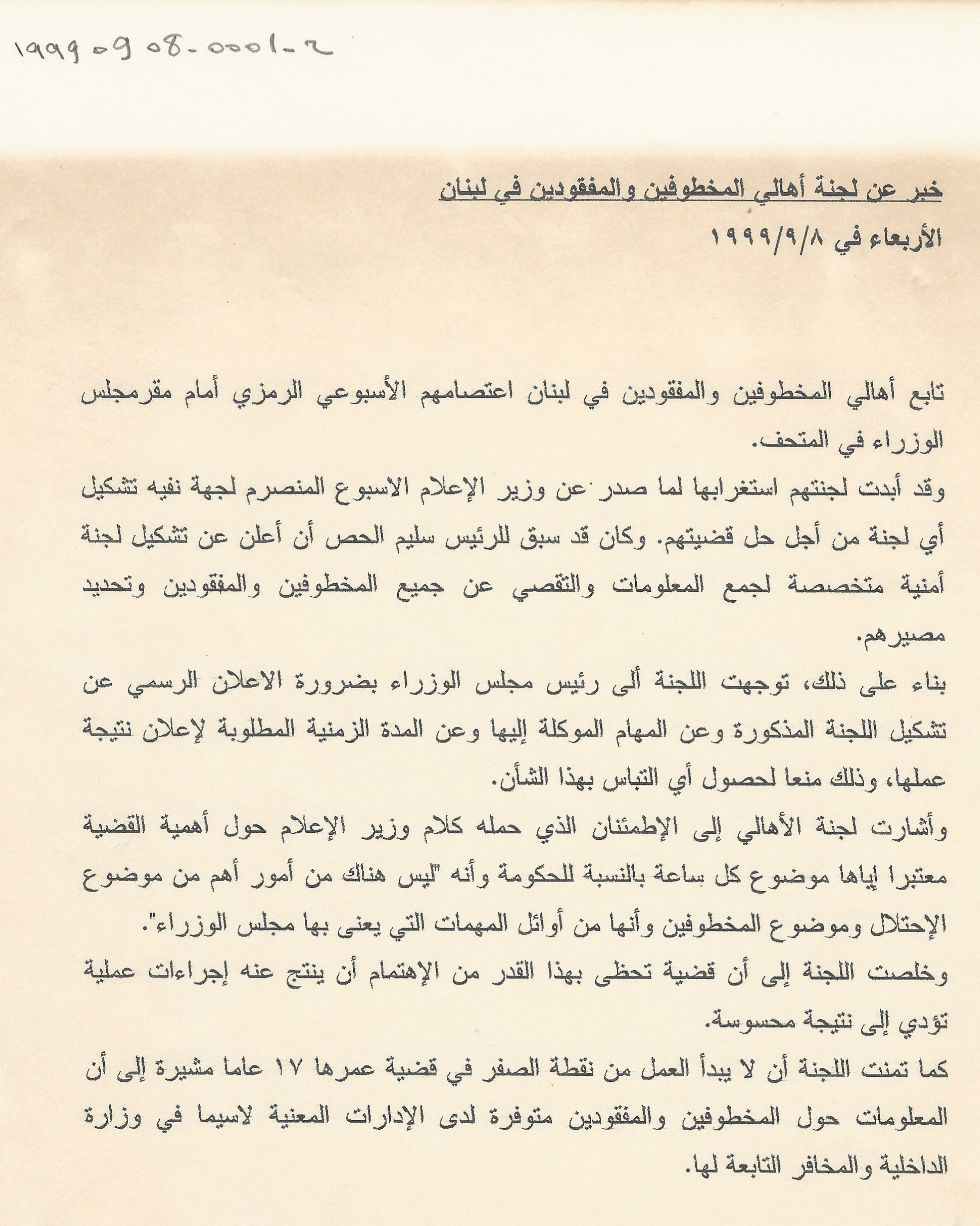 19990908-0001-2

خبر عن لجنة أهالي المخطوفين والمفقودين في لبنان

الأربعاء في ١٩٩٩/٩/٨

تابع أهالي المخطوفين والمفقودين في لبنان اعتصامهم الأسبوعي الرمزي أمام مقرمجلس الوزراء في المتحف.

وقد أبدت لجنتهم استغرابها لما صدر عن وزير الإعلام الاسبوع المنصرم لجهة نفيه تشكيل أي لجنة من أجل حل قضيتهم. وكان قد سبق للرئيس سليم الحص أن أعلن عن تشكيل لجنة أمنية متخصصة لجمع المعلومات والتقصي عن جميع المخطوفين والمفقودين وتحديد مصيرهم.

بناء على ذلك، توجهت اللجنة ألى رئيس مجلس الوزراء بضرورة الاعلان الرسمي عن تشكيل اللجنة المذكورة وعن المهام الموكلة إليها وعن المدة الزمنية المطلوبة لإعلان نتيجة عملها، وذلك منعا لحصول أي التباس بهذا الشأن.

وأشارت لجنة الأهالي إلى الإطمئنان الذي حمله كلام وزير الإعلام حول أهمية القضية معتبرا إياها موضوع كل ساعة بالنسبة للحكومة وأنه "ليس هناك من أمور أهم من موضوع الإحتلال وموضوع المخطوفين وأنها من أوائل المهمات التي يعنى بها مجلس الوزراء".

وخلصت اللجنة إلى أن قضية تحظى بهذا القدر من الإهتمام أن ينتج عنه إجراءات عملية تؤدي إلى نتيجة محسوسة.

كما تمنت اللجنة أن لا يبدأ العمل من نقطة الصفر في قضية عمرها ١٧ عاما مشيرة إلى أن المعلومات حول المخطوفين والمفقودين متوفرة لدى الإدارات المعنية لاسيما في وزارة الداخلية والمخافر التابعة لها.